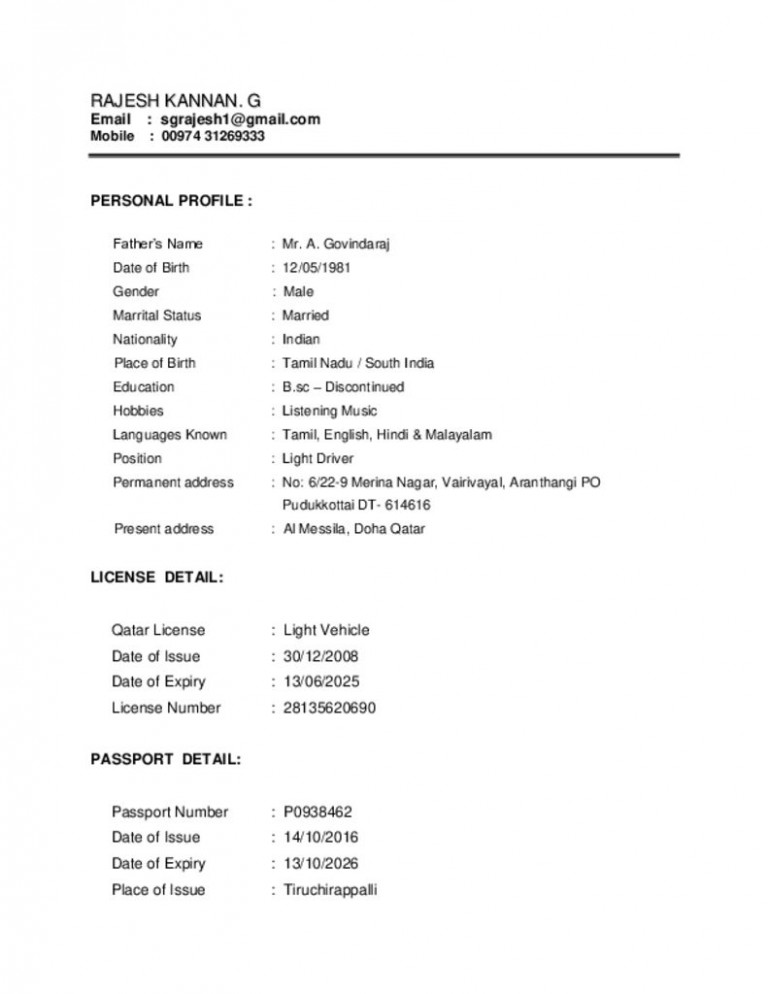 RAJESH KANNAN. G
Email : sgrajesh1@gmail.com
Mobile : 00974 31269333

PERSONAL PROFILE :

Father's Name : Mr. A. Govindaraj
Date of Birth : 12/05/1981
Gender : Male
Marrital Status : Married
Nationality : Indian
Place of Birth : Tamil Nadu / South India
Education : B.sc – Discontinued
Hobbies : Listening Music
Languages Known : Tamil, English, Hindi & Malayalam
Position : Light Driver
Permanent address : No: 6/22-9 Merina Nagar, Vairivayal, Aranthangi PO
Pudukkottai DT- 614616
Present address : Al Messila, Doha Qatar

LICENSE DETAIL:

Qatar License : Light Vehicle
Date of Issue : 30/12/2008
Date of Expiry : 13/06/2025
License Number : 28135620690

PASSPORT DETAIL:

Passport Number : P0938462
Date of Issue : 14/10/2016
Date of Expiry : 13/10/2026
Place of Issue : Tiruchirappalli